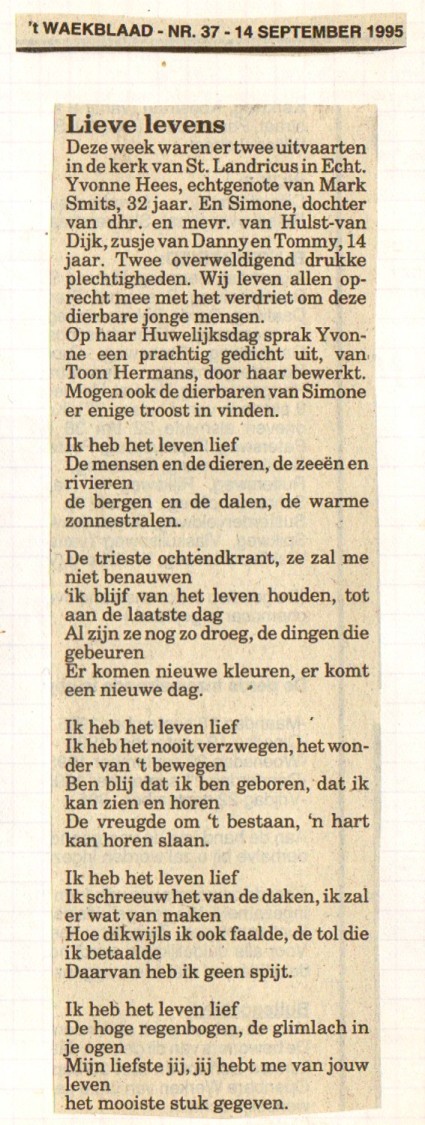 't WAEKBLAAD - NR. 37 - 14 SEPTEMBER 1995

Lieve levens

Deze week waren er twee uitvaarten in de kerk van St. Landricus in Echt. Yvonne Hees, echtgenote van Mark Smits, 32 jaar. En Simone, dochter van dhr. en mevr. van Hulst-van Dijk, zusje van Danny en Tommy, 14 jaar. Twee overweldigend drukke plechtigheden. Wij leven allen oprecht mee met het verdriet om deze dierbare jonge mensen.
Op haar Huwelijksdag sprak Yvonne een prachtig gedicht uit, van Toon Hermans, door haar bewerkt. Mogen ook de dierbaren van Simone er enige troost in vinden.

Ik heb het leven lief
De mensen en de dieren, de zeeën en rivieren
de bergen en de dalen, de warme zonnestralen.

De trieste ochtendkrant, ze zal me niet benauwen
'ik blijf van het leven houden, tot aan de laatste dag
Al zijn ze nog zo droeg, de dingen die gebeuren
Er komen nieuwe kleuren, er komt een nieuwe dag.

Ik heb het leven lief
Ik heb het nooit verzwegen, het wonder van 't bewegen
Ben blij dat ik ben geboren, dat ik kan zien en horen
De vreugde om 't bestaan, 'n hart kan horen slaan.

Ik heb het leven lief
Ik schreeuw het van de daken, ik zal er wat van maken
Hoe dikwijls ik ook faalde, de tol die ik betaalde
Daarvan heb ik geen spijt.

Ik heb het leven lief
De hoge regenbogen, de glimlach in je ogen
Mijn liefste jij, jij hebt me van jouw leven
het mooiste stuk gegeven.